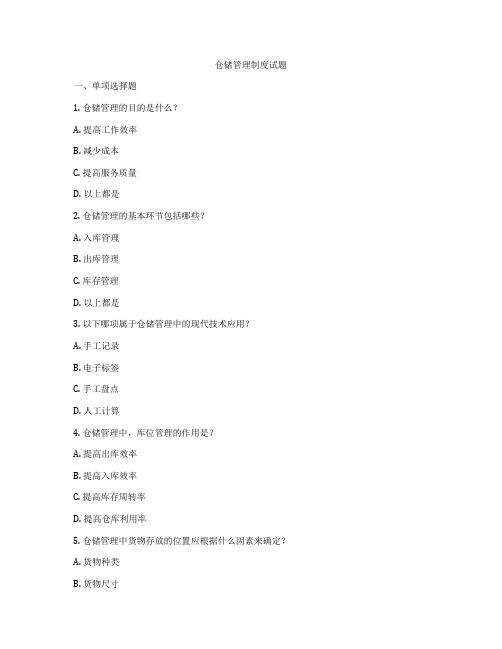 仓储管理制度试题

一、单项选择题

1. 仓储管理的目的是什么？

A. 提高工作效率

B. 减少成本

C. 提高服务质量

D. 以上都是

2. 仓储管理的基本环节包括哪些？

A. 入库管理

B. 出库管理

C. 库存管理

D. 以上都是

3. 以下哪项属于仓储管理中的现代技术应用？

A. 手工记录

B. 电子标签

C. 手工盘点

D. 人工计算

4. 仓储管理中，库位管理的作用是？

A. 提高出库效率

B. 提高入库效率

C. 提高库存周转率

D. 提高仓库利用率

5. 仓储管理中货物存放的位置应根据什么因素来确定？

A. 货物种类

B. 货物尺寸